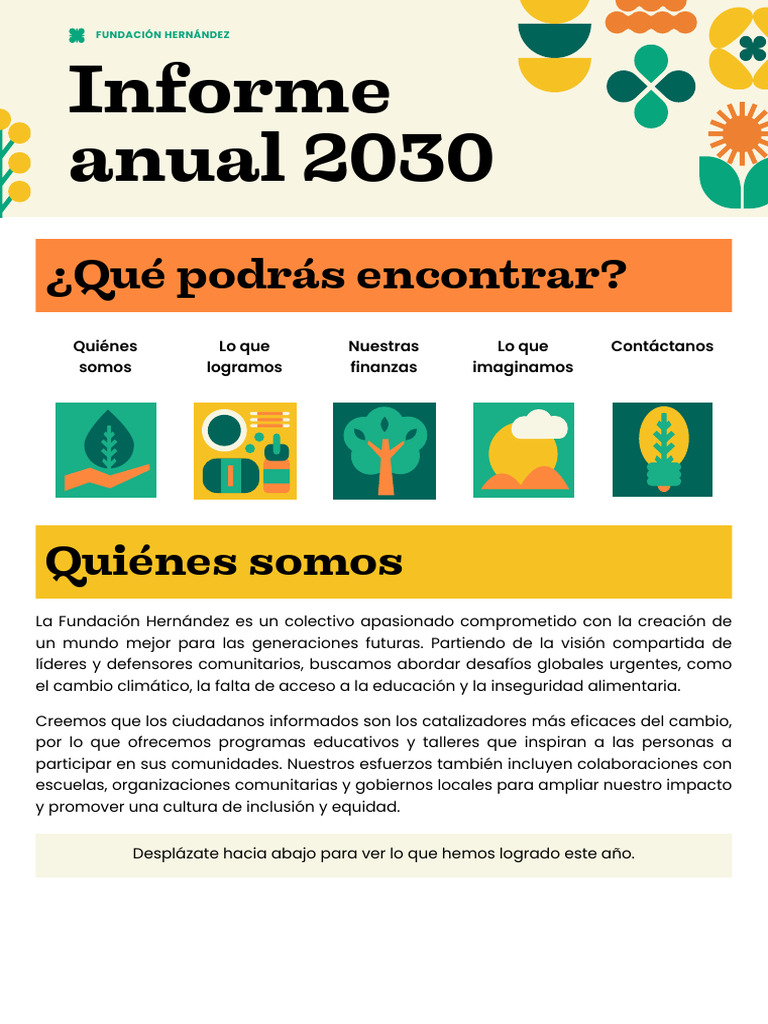 FUNDACIÓN HERNÁNDEZ

Informe anual 2030

¿Qué podrás encontrar?

Quiénes somos

Lo que logramos

Nuestras finanzas

Lo que imaginamos

Contáctanos

Quiénes somos

La Fundación Hernández es un colectivo apasionado comprometido con la creación de un mundo mejor para las generaciones futuras. Partiendo de la visión compartida de líderes y defensores comunitarios, buscamos abordar desafíos globales urgentes, como el cambio climático, la falta de acceso a la educación y la inseguridad alimentaria.

Creemos que los ciudadanos informados son los catalizadores más eficaces del cambio, por lo que ofrecemos programas educativos y talleres que inspiran a las personas a participar en sus comunidades. Nuestros esfuerzos también incluyen colaboraciones con escuelas, organizaciones comunitarias y gobiernos locales para ampliar nuestro impacto y promover una cultura de inclusión y equidad.

Desplázate hacia abajo para ver lo que hemos logrado este año.